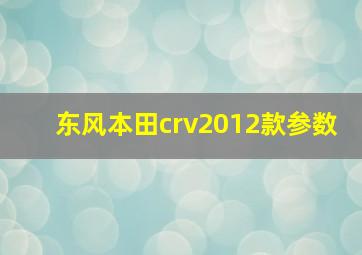 东风本田crv2012款参数